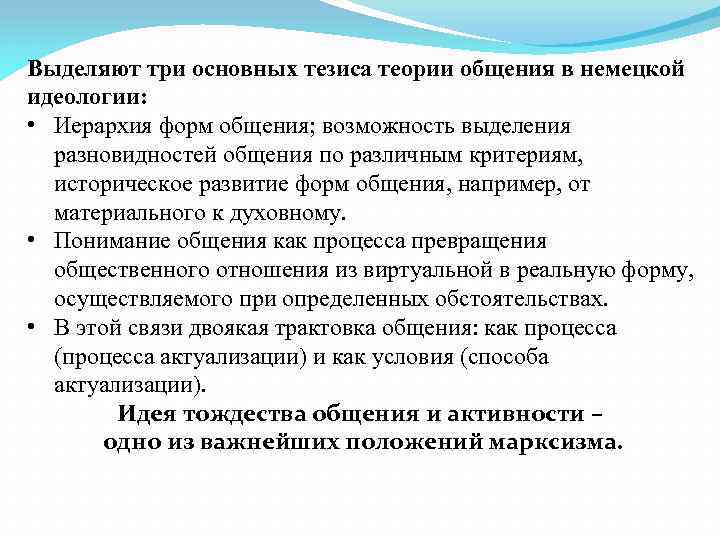 Выделяют три основных тезиса теории общения в немецкой идеологии:

• Иерархия форм общения; возможность выделения разновидностей общения по различным критериям, историческое развитие форм общения, например, от материального к духовному.
• Понимание общения как процесса превращения общественного отношения из виртуальной в реальную форму, осуществляемого при определенных обстоятельствах.
• В этой связи двоякая трактовка общения: как процесса (процесса актуализации) и как условия (способа актуализации).

Идея тождества общения и активности – одно из важнейших положений марксизма.